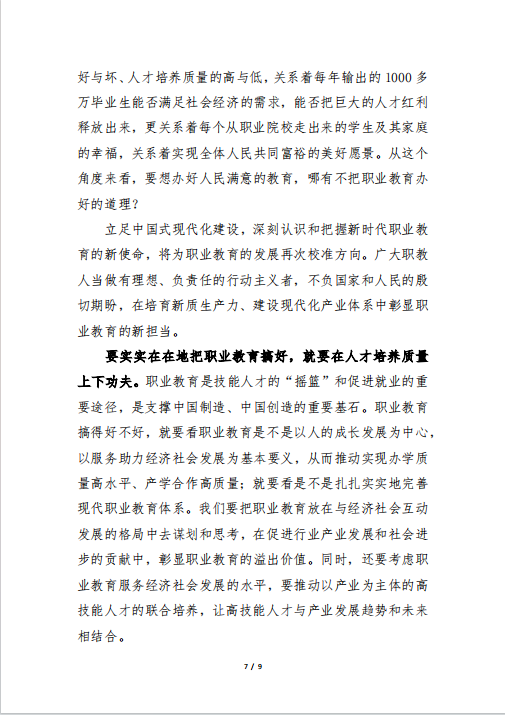 好与坏、人才培养质量的高与低，关系着每年输出的1000多万毕业生能否满足社会经济的需求，能否把巨大的人才红利释放出来，更关系着每个从职业院校走出来的学生及其家庭的幸福，关系着实现全体人民共同富裕的美好愿景。从这个角度来看，要想办好人民满意的教育，哪有不把职业教育办好的道理？

立足中国式现代化建设，深刻认识和把握新时代职业教育的新使命，将为职业教育的发展再次校准方向。广大职教人当做有理想、负责任的行动主义者，不负国家和人民的殷切期盼，在培育新质生产力、建设现代化产业体系中彰显职业教育的新担当。

要实实在在地把职业教育搞好，就要在人才培养质量上下功夫。职业教育是技能人才的“摇篮”和促进就业的重要途径，是支撑中国制造、中国创造的重要基石。职业教育搞得好不好，就要看职业教育是不是以人的成长发展为中心，以服务助力经济社会发展为基本要义，从而推动实现办学质量高水平、产学合作高质量；就要看是不是扎扎实实地完善现代职业教育体系。我们要把职业教育放在与经济社会互动发展的格局中去谋划和思考，在促进行业产业发展和社会进步的贡献中，彰显职业教育的溢出价值。同时，还要考虑职业教育服务经济社会发展的水平，要推动以产业为主体的高技能人才的联合培养，让高技能人才与产业发展趋势和未来相结合。

7 / 9